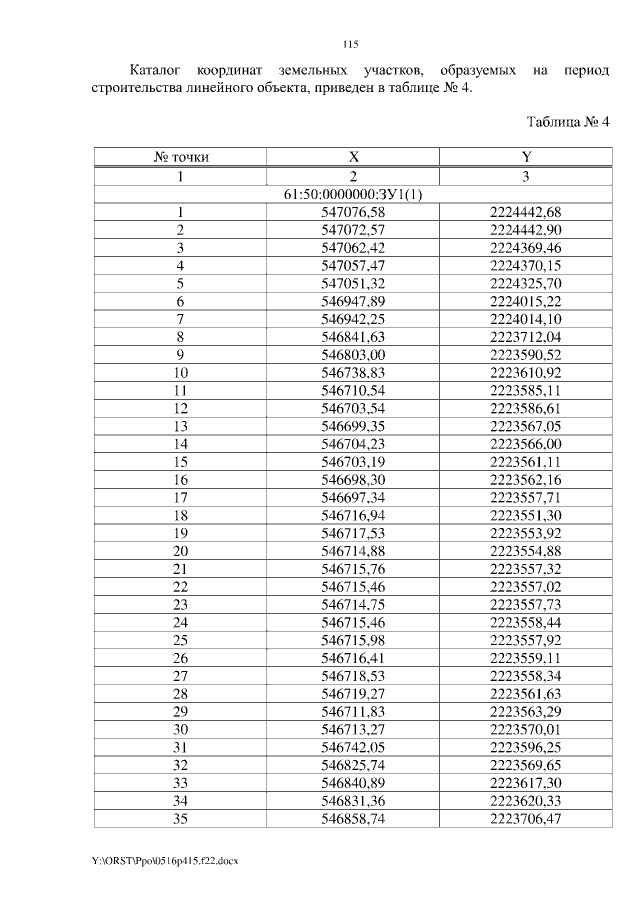 115

Каталог координат земельных участков, образуемых на период строительства линейного объекта, приведен в таблице № 4.

Таблица № 4

| № точки | X | Y |
|---|---|---|
| 1 | 2 | 3 |
| 61:50:0000000:ЗУ1(1) | | |
| 1 | 547076,58 | 2224442,68 |
| 2 | 547072,57 | 2224442,90 |
| 3 | 547062,42 | 2224369,46 |
| 4 | 547057,47 | 2224370,15 |
| 5 | 547051,32 | 2224325,70 |
| 6 | 546947,89 | 2224015,22 |
| 7 | 546942,25 | 2224014,10 |
| 8 | 546841,63 | 2223712,04 |
| 9 | 546803,00 | 2223590,52 |
| 10 | 546738,83 | 2223610,92 |
| 11 | 546710,54 | 2223585,11 |
| 12 | 546703,54 | 2223586,61 |
| 13 | 546699,35 | 2223567,05 |
| 14 | 546704,23 | 2223566,00 |
| 15 | 546703,19 | 2223561,11 |
| 16 | 546698,30 | 2223562,16 |
| 17 | 546697,34 | 2223557,71 |
| 18 | 546716,94 | 2223551,30 |
| 19 | 546717,53 | 2223553,92 |
| 20 | 546714,88 | 2223554,88 |
| 21 | 546715,76 | 2223557,32 |
| 22 | 546715,46 | 2223557,02 |
| 23 | 546714,75 | 2223557,73 |
| 24 | 546715,46 | 2223558,44 |
| 25 | 546715,98 | 2223557,92 |
| 26 | 546716,41 | 2223559,11 |
| 27 | 546718,53 | 2223558,34 |
| 28 | 546719,27 | 2223561,63 |
| 29 | 546711,83 | 2223563,29 |
| 30 | 546713,27 | 2223570,01 |
| 31 | 546742,05 | 2223596,25 |
| 32 | 546825,74 | 2223569,65 |
| 33 | 546840,89 | 2223617,30 |
| 34 | 546831,36 | 2223620,33 |
| 35 | 546858,74 | 2223706,47 |

Y:\ORST\Ppo\0516p415.f22.docx